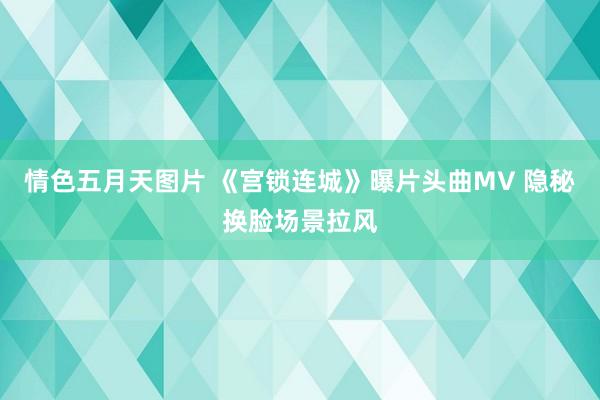 情色五月天图片 《宫锁连城》曝片头曲MV 隐秘换脸场景拉风